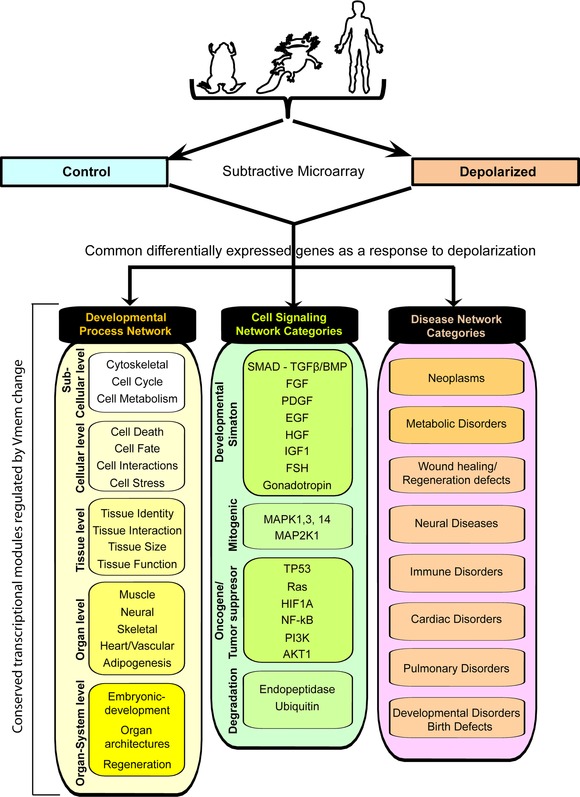 Control

Subtractive Microarray

Depolarized

Common differentially expressed genes as a response to depolarization

Conserved transcriptional modules regulated by Vmem change

Developmental Process Network

Sub-Cellular level
Cytoskeletal
Cell Cycle
Cell Metabolism

Cellular level
Cell Death
Cell Fate
Cell Interactions
Cell Stress

Tissue level
Tissue Identity
Tissue Interaction
Tissue Size
Tissue Function

Organ level
Muscle
Neural
Skeletal
Heart/Vascular
Adipogenesis

Organ-System level
Embryonic-development
Organ architectures
Regeneration

Cell Signaling Network Categories

Developmental Simaton
SMAD - TGFβ/BMP
FGF
PDGF
EGF
HGF
IGF1
FSH
Gonadotropin

Mitogenic
MAPK1,3, 14
MAP2K1

Oncogene/ Tumor suppresor
TP53
Ras
HIF1A
NF-kB
PI3K
AKT1

Degradation
Endopeptidase
Ubiquitin

Disease Network Categories

Neoplasms

Metabolic Disorders

Wound healing/ Regeneration defects

Neural Diseases

Immune Disorders

Cardiac Disorders

Pulmonary Disorders

Developmental Disorders Birth Defects